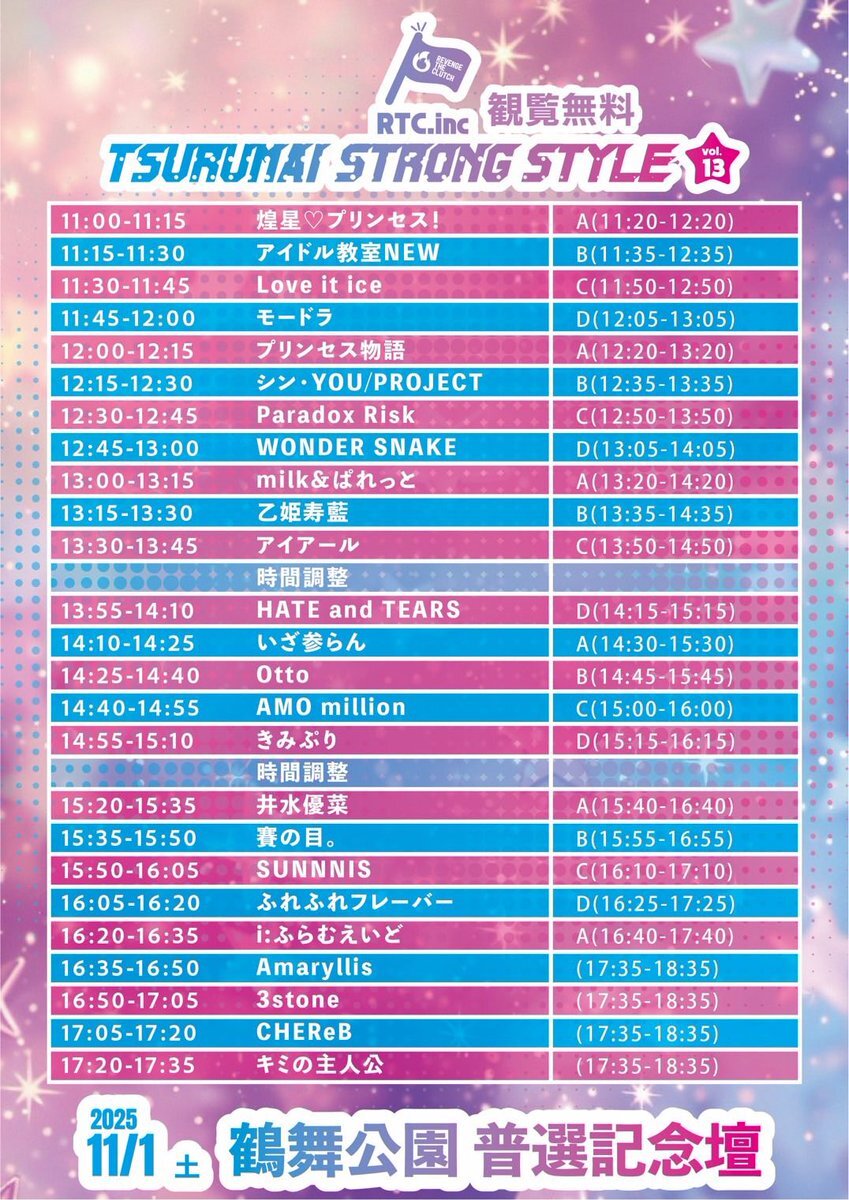 REVENGE THE CLUTCH
RTC.inc 観覧無料
TSURUMAI STRONG STYLE vol.13

| 11:00-11:15 | 煌星♡プリンセス! | A(11:20-12:20) |
|---|---|---|
| 11:15-11:30 | アイドル教室NEW | B(11:35-12:35) |
| 11:30-11:45 | Love it ice | C(11:50-12:50) |
| 11:45-12:00 | モードラ | D(12:05-13:05) |
| 12:00-12:15 | プリンセス物語 | A(12:20-13:20) |
| 12:15-12:30 | シン・YOU/PROJECT | B(12:35-13:35) |
| 12:30-12:45 | Paradox Risk | C(12:50-13:50) |
| 12:45-13:00 | WONDER SNAKE | D(13:05-14:05) |
| 13:00-13:15 | milk&ぱれっと | A(13:20-14:20) |
| 13:15-13:30 | 乙姫寿藍 | B(13:35-14:35) |
| 13:30-13:45 | アイアール | C(13:50-14:50) |
|  | 時間調整 |  |
| 13:55-14:10 | HATE and TEARS | D(14:15-15:15) |
| 14:10-14:25 | いざ参らん | A(14:30-15:30) |
| 14:25-14:40 | Otto | B(14:45-15:45) |
| 14:40-14:55 | AMO million | C(15:00-16:00) |
| 14:55-15:10 | きみぷり | D(15:15-16:15) |
|  | 時間調整 |  |
| 15:20-15:35 | 井水優菜 | A(15:40-16:40) |
| 15:35-15:50 | 賽の目。 | B(15:55-16:55) |
| 15:50-16:05 | SUNNNIS | C(16:10-17:10) |
| 16:05-16:20 | ふれふれフレーバー | D(16:25-17:25) |
| 16:20-16:35 | i:ふらむえいど | A(16:40-17:40) |
| 16:35-16:50 | Amaryllis | (17:35-18:35) |
| 16:50-17:05 | 3stone | (17:35-18:35) |
| 17:05-17:20 | CHEReB | (17:35-18:35) |
| 17:20-17:35 | キミの主人公 | (17:35-18:35) |

2025
11/1 土 鶴舞公園 普選記念壇